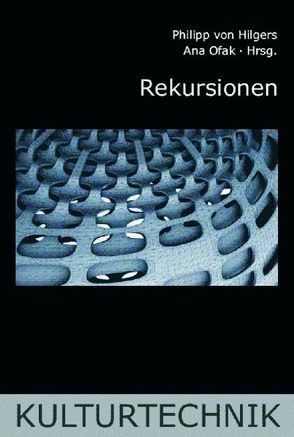 Philipp von Hilgers
Ana Ofak · Hrsg.

Rekursionen

KULTURTECHNIK